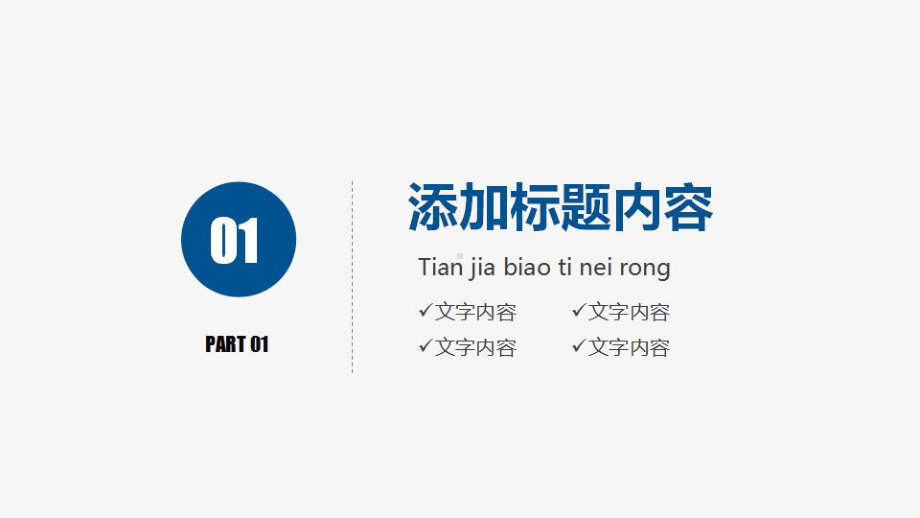 01

PART 01

添加标题内容

Tian jia biao ti nei rong

✓文字内容 ✓文字内容
✓文字内容 ✓文字内容